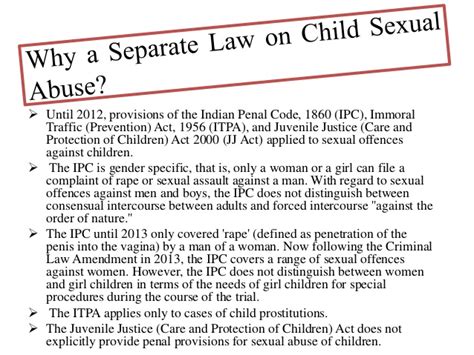 Why a Separate Law on Child Sexual Abuse?

➢ Until 2012, provisions of the Indian Penal Code, 1860 (IPC), Immoral Traffic (Prevention) Act, 1956 (ITPA), and Juvenile Justice (Care and Protection of Children) Act 2000 (JJ Act) applied to sexual offences against children.

➢ The IPC is gender specific, that is, only a woman or a girl can file a complaint of rape or sexual assault against a man. With regard to sexual offences against men and boys, the IPC does not distinguish between consensual intercourse between adults and forced intercourse "against the order of nature."

➢ The IPC until 2013 only covered 'rape' (defined as penetration of the penis into the vagina) by a man of a woman. Now following the Criminal Law Amendment in 2013, the IPC covers a range of sexual offences against women. However, the IPC does not distinguish between women and girl children in terms of the needs of girl children for special procedures during the course of the trial.

➢ The ITPA applies only to cases of child prostitutions.

➢ The Juvenile Justice (Care and Protection of Children) Act does not explicitly provide penal provisions for sexual abuse of children.